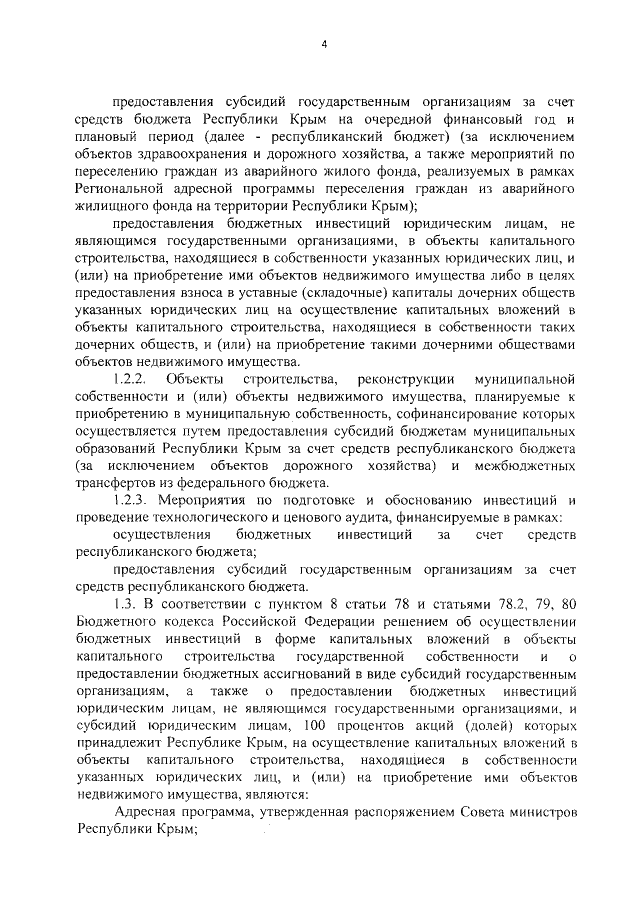 4

предоставления субсидий государственным организациям за счет средств бюджета Республики Крым на очередной финансовый год и плановый период (далее - республиканский бюджет) (за исключением объектов здравоохранения и дорожного хозяйства, а также мероприятий по переселению граждан из аварийного жилого фонда, реализуемых в рамках Региональной адресной программы переселения граждан из аварийного жилищного фонда на территории Республики Крым);

предоставления бюджетных инвестиций юридическим лицам, не являющимся государственными организациями, в объекты капитального строительства, находящиеся в собственности указанных юридических лиц, и (или) на приобретение ими объектов недвижимого имущества либо в целях предоставления взноса в уставные (складочные) капиталы дочерних обществ указанных юридических лиц на осуществление капитальных вложений в объекты капитального строительства, находящиеся в собственности таких дочерних обществ, и (или) на приобретение такими дочерними обществами объектов недвижимого имущества.

1.2.2. Объекты строительства, реконструкции муниципальной собственности и (или) объекты недвижимого имущества, планируемые к приобретению в муниципальную собственность, софинансирование которых осуществляется путем предоставления субсидий бюджетам муниципальных образований Республики Крым за счет средств республиканского бюджета (за исключением объектов дорожного хозяйства) и межбюджетных трансфертов из федерального бюджета.

1.2.3. Мероприятия по подготовке и обоснованию инвестиций и проведение технологического и ценового аудита, финансируемые в рамках:

осуществления бюджетных инвестиций за счет средств республиканского бюджета;

предоставления субсидий государственным организациям за счет средств республиканского бюджета.

1.3. В соответствии с пунктом 8 статьи 78 и статьями 78.2, 79, 80 Бюджетного кодекса Российской Федерации решением об осуществлении бюджетных инвестиций в форме капитальных вложений в объекты капитального строительства государственной собственности и о предоставлении бюджетных ассигнований в виде субсидий государственным организациям, а также о предоставлении бюджетных инвестиций юридическим лицам, не являющимся государственными организациями, и субсидий юридическим лицам, 100 процентов акций (долей) которых принадлежит Республике Крым, на осуществление капитальных вложений в объекты капитального строительства, находящиеся в собственности указанных юридических лиц, и (или) на приобретение ими объектов недвижимого имущества, являются:

Адресная программа, утвержденная распоряжением Совета министров Республики Крым;